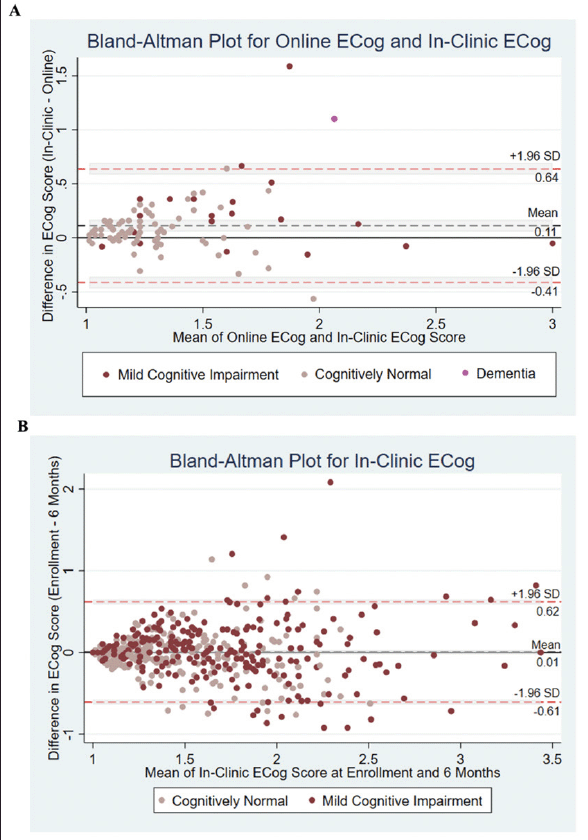 A

Bland-Altman Plot for Online ECog and In-Clinic ECog

Difference in ECog Score (In-Clinic - Online)

1.5
1
.5
0
-.5

+1.96 SD
0.64
Mean
0.11
-1.96 SD
-0.41

1
1.5
2
2.5
3

Mean of Online ECog and In-Clinic ECog Score

Mild Cognitive Impairment
Cognitively Normal
Dementia

B

Bland-Altman Plot for In-Clinic ECog

Difference in ECog Score (Enrollment - 6 Months)

2
1
0
-1

+1.96 SD
0.62
Mean
0.01
-1.96 SD
-0.61

1
1.5
2
2.5
3
3.5

Mean of In-Clinic ECog Score at Enrollment and 6 Months

Cognitively Normal
Mild Cognitive Impairment